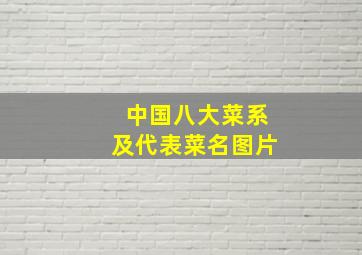 中国八大菜系
及代表菜名图片